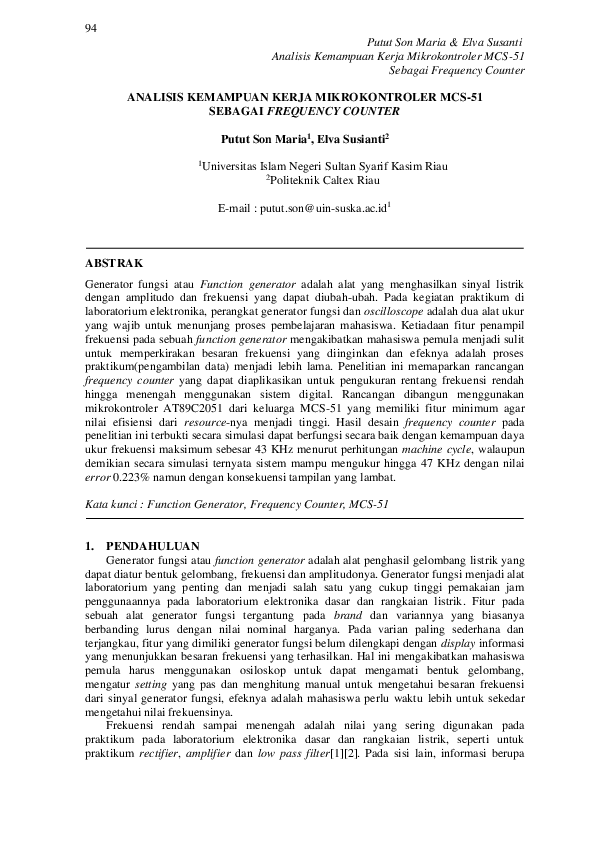 94

Putut Son Maria & Elva Susanti
Analisis Kemampuan Kerja Mikrokontroler MCS-51
Sebagai Frequency Counter

ANALISIS KEMAMPUAN KERJA MIKROKONTROLER MCS-51 SEBAGAI FREQUENCY COUNTER

Putut Son Maria$^1$, Elva Susianti$^2$

$^1$Universitas Islam Negeri Sultan Syarif Kasim Riau
$^2$Politeknik Caltex Riau

E-mail : putut.son@uin-suska.ac.id$^1$

ABSTRAK

Generator fungsi atau Function generator adalah alat yang menghasilkan sinyal listrik dengan amplitudo dan frekuensi yang dapat diubah-ubah. Pada kegiatan praktikum di laboratorium elektronika, perangkat generator fungsi dan oscilloscope adalah dua alat ukur yang wajib untuk menunjang proses pembelajaran mahasiswa. Ketiadaan fitur penampil frekuensi pada sebuah function generator mengakibatkan mahasiswa pemula menjadi sulit untuk memperkirakan besaran frekuensi yang diinginkan dan efeknya adalah proses praktikum(pengambilan data) menjadi lebih lama. Penelitian ini memaparkan rancangan frequency counter yang dapat diaplikasikan untuk pengukuran rentang frekuensi rendah hingga menengah menggunakan sistem digital. Rancangan dibangun menggunakan mikrokontroler AT89C2051 dari keluarga MCS-51 yang memiliki fitur minimum agar nilai efisiensi dari resource-nya menjadi tinggi. Hasil desain frequency counter pada penelitian ini terbukti secara simulasi dapat berfungsi secara baik dengan kemampuan daya ukur frekuensi maksimum sebesar 43 KHz menurut perhitungan machine cycle, walaupun demikian secara simulasi ternyata sistem mampu mengukur hingga 47 KHz dengan nilai error 0.223% namun dengan konsekuensi tampilan yang lambat.

Kata kunci : Function Generator, Frequency Counter, MCS-51

1. PENDAHULUAN

Generator fungsi atau function generator adalah alat penghasil gelombang listrik yang dapat diatur bentuk gelombang, frekuensi dan amplitudonya. Generator fungsi menjadi alat laboratorium yang penting dan menjadi salah satu yang cukup tinggi pemakaian jam penggunaannya pada laboratorium elektronika dasar dan rangkaian listrik. Fitur pada sebuah alat generator fungsi tergantung pada brand dan variannya yang biasanya berbanding lurus dengan nilai nominal harganya. Pada varian paling sederhana dan terjangkau, fitur yang dimiliki generator fungsi belum dilengkapi dengan display informasi yang menunjukkan besaran frekuensi yang terhasilkan. Hal ini mengakibatkan mahasiswa pemula harus menggunakan osiloskop untuk dapat mengamati bentuk gelombang, mengatur setting yang pas dan menghitung manual untuk mengetahui besaran frekuensi dari sinyal generator fungsi, efeknya adalah mahasiswa perlu waktu lebih untuk sekedar mengetahui nilai frekuensinya.

Frekuensi rendah sampai menengah adalah nilai yang sering digunakan pada praktikum pada laboratorium elektronika dasar dan rangkaian listrik, seperti untuk praktikum rectifier, amplifier dan low pass filter[1][2]. Pada sisi lain, informasi berupa